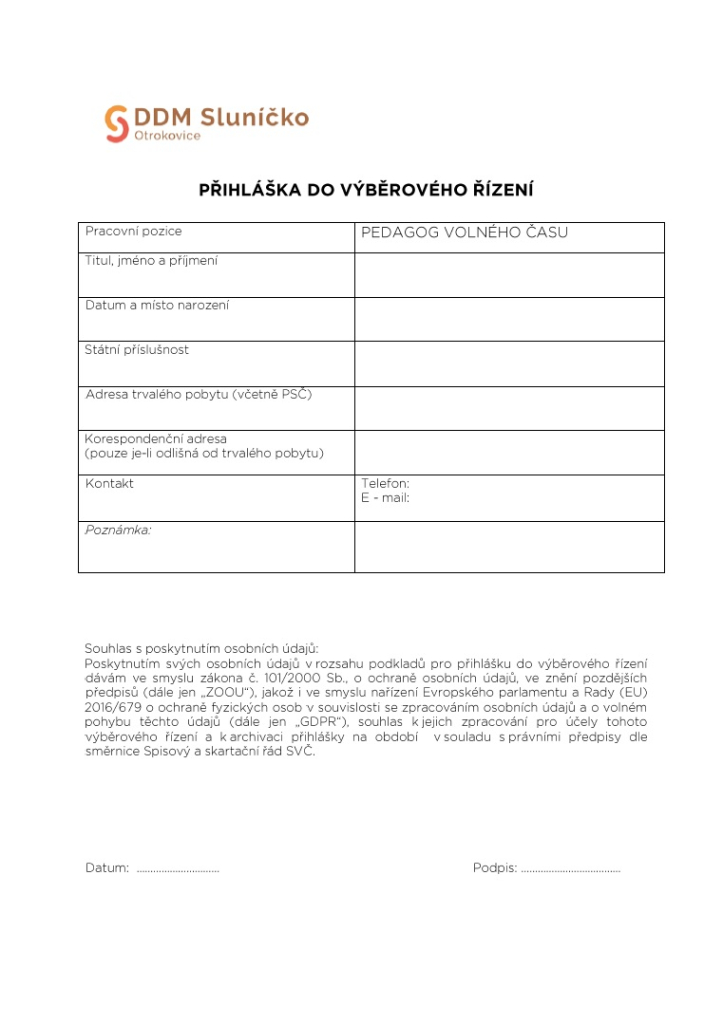 DDM Sluníčko
Otrokovice

PŘIHLÁŠKA DO VÝBĚROVÉHO ŘÍZENÍ

| Pracovní pozice | PEDAGOG VOLNÉHO ČASU |
|---|---|
| Titul, jméno a příjmení | |
| Datum a místo narození | |
| Státní příslušnost | |
| Adresa trvalého pobytu (včetně PSČ) | |
| Korespondenční adresa (pouze je-li odlišná od trvalého pobytu) | |
| Kontakt | Telefon: E - mail: |
| Poznámka: | |

Souhlas s poskytnutím osobních údajů:
Poskytnutím svých osobních údajů v rozsahu podkladů pro přihlášku do výběrového řízení dávám ve smyslu zákona č. 101/2000 Sb., o ochraně osobních údajů, ve znění pozdějších předpisů (dále jen „ZOOU“), jakož i ve smyslu nařízení Evropského parlamentu a Rady (EU) 2016/679 o ochraně fyzických osob v souvislosti se zpracováním osobních údajů a o volném pohybu těchto údajů (dále jen „GDPR“), souhlas k jejich zpracování pro účely tohoto výběrového řízení a k archivaci přihlášky na období v souladu s právními předpisy dle směrnice Spisový a skartační řád SVČ.

Datum: ..............................

Podpis: ....................................